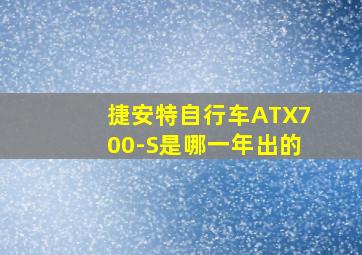 捷安特自行车ATX700-S是哪一年出的